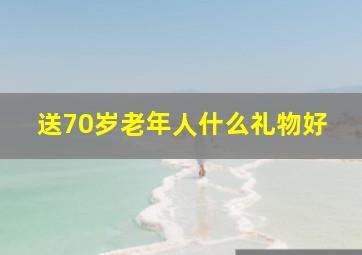 送70岁老年人什么礼物好